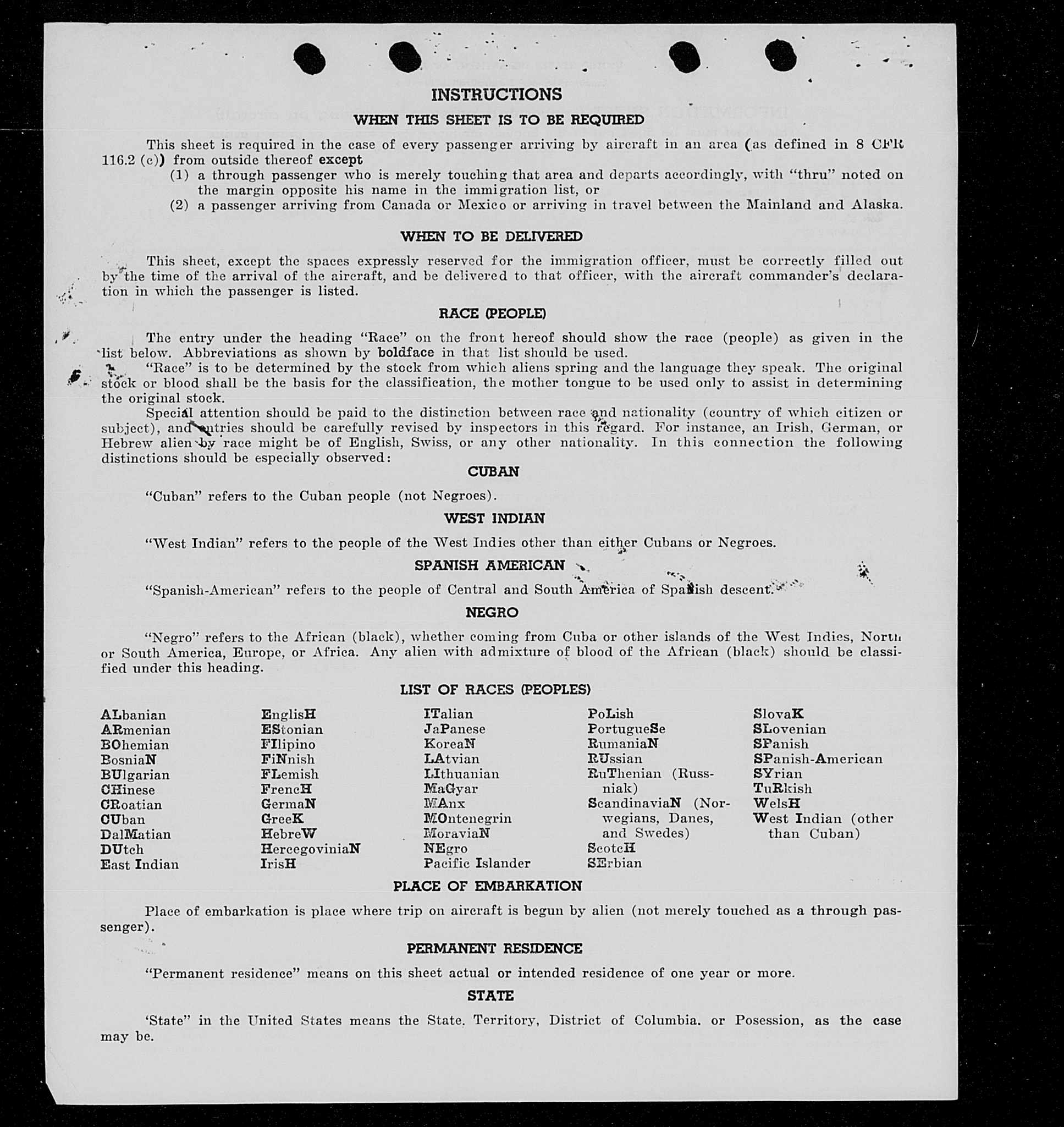 INSTRUCTIONS

WHEN THIS SHEET IS TO BE REQUIRED

This sheet is required in the case of every passenger arriving by aircraft in an area (as defined in 8 CFR 116.2 (c)) from outside thereof except
(1) a through passenger who is merely touching that area and departs accordingly, with "thru" noted on the margin opposite his name in the immigration list, or
(2) a passenger arriving from Canada or Mexico or arriving in travel between the Mainland and Alaska.

WHEN TO BE DELIVERED

This sheet, except the spaces expressly reserved for the immigration officer, must be correctly filled out by the time of the arrival of the aircraft, and be delivered to that officer, with the aircraft commander's declaration in which the passenger is listed.

RACE (PEOPLE)

The entry under the heading "Race" on the front hereof should show the race (people) as given in the list below. Abbreviations as shown by boldface in that list should be used.
"Race" is to be determined by the stock from which aliens spring and the language they speak. The original stock or blood shall be the basis for the classification, the mother tongue to be used only to assist in determining the original stock.
Special attention should be paid to the distinction between race and nationality (country of which citizen or subject), and entries should be carefully revised by inspectors in this regard. For instance, an Irish, German, or Hebrew alien by race might be of English, Swiss, or any other nationality. In this connection the following distinctions should be especially observed:

CUBAN

"Cuban" refers to the Cuban people (not Negroes).

WEST INDIAN

"West Indian" refers to the people of the West Indies other than either Cubans or Negroes.

SPANISH AMERICAN

"Spanish-American" refers to the people of Central and South America of Spanish descent.

NEGRO

"Negro" refers to the African (black), whether coming from Cuba or other islands of the West Indies, North or South America, Europe, or Africa. Any alien with admixture of blood of the African (black) should be classified under this heading.

LIST OF RACES (PEOPLES)

ALbanian
ARmenian
BOhemian
BosniaN
BUlgarian
CHinese
CRoatian
CUban
DalMatian
DUtch
East Indian

EnglisH
EStonian
FIlipino
FiNnish
FLemish
FrencH
GermaN
GreeK
HebreW
HercegoviniaN
IrisH

ITalian
JaPanese
KoreaN
LAtvian
LIthuanian
MaGyar
MAnx
MOntenegrin
MoraviaN
NEgro
Pacific Islander

PoLish
PortugueSe
RumaniaN
RUssian
RuThenian (Russniak)
ScandinaviaN (Norwegians, Danes, and Swedes)
ScotcH
SErbian

SlovaK
SLovenian
SPanish
SPanish-American
SYrian
TuRkish
WelsH
West Indian (other than Cuban)

PLACE OF EMBARKATION

Place of embarkation is place where trip on aircraft is begun by alien (not merely touched as a through passenger).

PERMANENT RESIDENCE

"Permanent residence" means on this sheet actual or intended residence of one year or more.

STATE

'State" in the United States means the State, Territory, District of Columbia, or Posession, as the case may be.